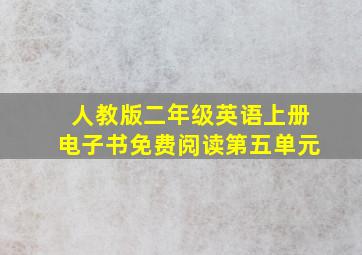 人教版二年级英语上册
电子书免费阅读第五单元